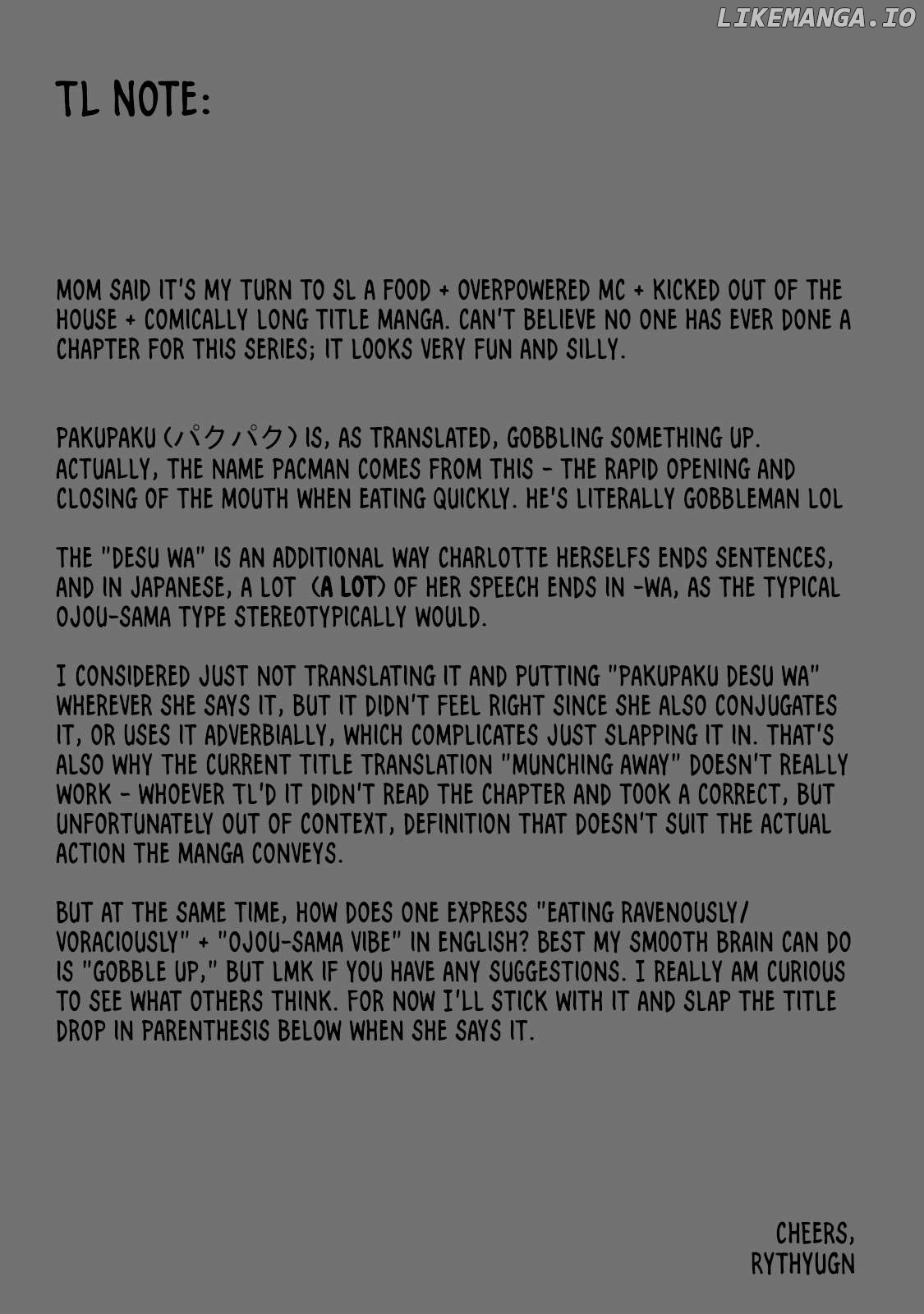 TL NOTE:

MOM SAID IT'S MY TURN TO SL A FOOD + OVERPOWERED MC + KICKED OUT OF THE HOUSE + COMICALLY LONG TITLE MANGA. CAN'T BELIEVE NO ONE HAS EVER DONE A CHAPTER FOR THIS SERIES; IT LOOKS VERY FUN AND SILLY.

PAKUPAKU (パクパク) IS, AS TRANSLATED, GOBBLING SOMETHING UP. ACTUALLY, THE NAME PACMAN COMES FROM THIS - THE RAPID OPENING AND CLOSING OF THE MOUTH WHEN EATING QUICKLY. HE'S LITERALLY GOBBLEMAN LOL

THE "DESU WA" IS AN ADDITIONAL WAY CHARLOTTE HERSELFS ENDS SENTENCES, AND IN JAPANESE, A LOT (A LOT) OF HER SPEECH ENDS IN -WA, AS THE TYPICAL OJOU-SAMA TYPE STEREOTYPICALLY WOULD.

I CONSIDERED JUST NOT TRANSLATING IT AND PUTTING "PAKUPAKU DESU WA" WHEREVER SHE SAYS IT, BUT IT DIDN'T FEEL RIGHT SINCE SHE ALSO CONJUGATES IT, OR USES IT ADVERBIALLY, WHICH COMPLICATES JUST SLAPPING IT IN. THAT'S ALSO WHY THE CURRENT TITLE TRANSLATION "MUNCHING AWAY" DOESN'T REALLY WORK - WHOEVER TL'D IT DIDN'T READ THE CHAPTER AND TOOK A CORRECT, BUT UNFORTUNATELY OUT OF CONTEXT, DEFINITION THAT DOESN'T SUIT THE ACTUAL ACTION THE MANGA CONVEYS.

BUT AT THE SAME TIME, HOW DOES ONE EXPRESS "EATING RAVENOUSLY/ VORACIOUSLY" + "OJOU-SAMA VIBE" IN ENGLISH? BEST MY SMOOTH BRAIN CAN DO IS "GOBBLE UP," BUT LMK IF YOU HAVE ANY SUGGESTIONS. I REALLY AM CURIOUS TO SEE WHAT OTHERS THINK. FOR NOW I'LL STICK WITH IT AND SLAP THE TITLE DROP IN PARENTHESIS BELOW WHEN SHE SAYS IT.

CHEERS,
RYTHYUGN

LIKEMANGA.IO